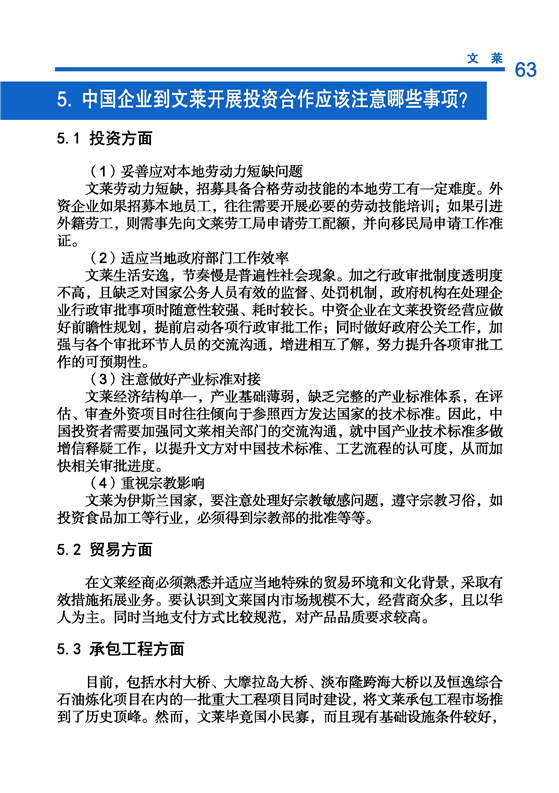 文 莱 63

5. 中国企业到文莱开展投资合作应该注意哪些事项?

5.1 投资方面

（1）妥善应对本地劳动力短缺问题

文莱劳动力短缺，招募具备合格劳动技能的本地劳工有一定难度。外资企业如果招募本地员工，往往需要开展必要的劳动技能培训；如果引进外籍劳工，则需事先向文莱劳工局申请劳工配额，并向移民局申请工作准证。

（2）适应当地政府部门工作效率

文莱生活安逸，节奏慢是普遍性社会现象。加之行政审批制度透明度不高，且缺乏对国家公务人员有效的监督、处罚机制，政府机构在处理企业行政审批事项时随意性较强、耗时较长。中资企业在文莱投资经营应做好前瞻性规划，提前启动各项行政审批工作；同时做好政府公关工作，加强与各个审批环节人员的交流沟通，增进相互了解，努力提升各项审批工作的可预期性。

（3）注意做好产业标准对接

文莱经济结构单一，产业基础薄弱，缺乏完整的产业标准体系，在评估、审查外资项目时往往倾向于参照西方发达国家的技术标准。因此，中国投资者需要加强同文莱相关部门的交流沟通，就中国产业技术标准多做增信释疑工作，以提升文方对中国技术标准、工艺流程的认可度，从而加快相关审批进度。

（4）重视宗教影响

文莱为伊斯兰国家，要注意处理好宗教敏感问题，遵守宗教习俗，如投资食品加工等行业，必须得到宗教部的批准等等。

5.2 贸易方面

在文莱经商必须熟悉并适应当地特殊的贸易环境和文化背景，采取有效措施拓展业务。要认识到文莱国内市场规模不大，经营商众多，且以华人为主。同时当地支付方式比较规范，对产品品质要求较高。

5.3 承包工程方面

目前，包括水村大桥、大摩拉岛大桥、淡布隆跨海大桥以及恒逸综合石油炼化项目在内的一批重大工程项目同时建设，将文莱承包工程市场推到了历史顶峰。然而，文莱毕竟国小民寡，而且现有基础设施条件较好，